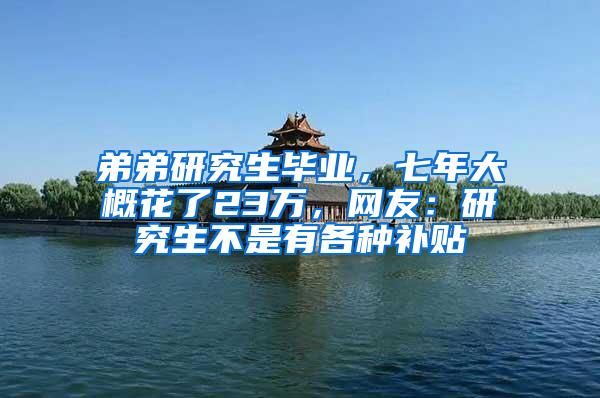 弟弟研究生毕业，七年大概花了23万，网友：研究生不是有各种补贴